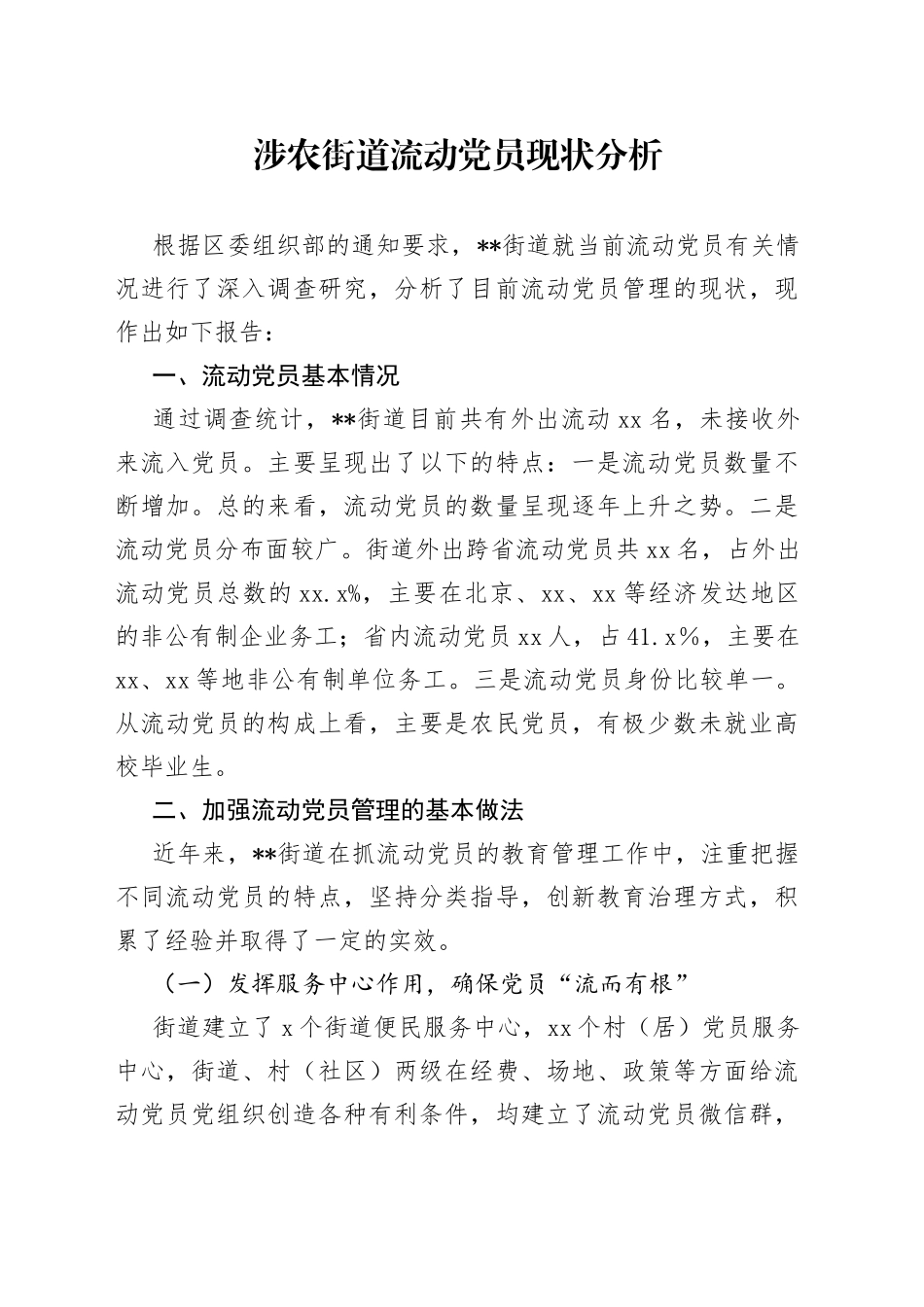 涉农街道流动党员现状分析

根据区委组织部的通知要求，**街道就当前流动党员有关情况进行了深入调查研究，分析了目前流动党员管理的现状，现作出如下报告：

一、流动党员基本情况

通过调查统计，**街道目前共有外出流动 xx 名，未接收外来流入党员。主要呈现出了以下的特点：一是流动党员数量不断增加。总的来看，流动党员的数量呈现逐年上升之势。二是流动党员分布面较广。街道外出跨省流动党员共 xx 名，占外出流动党员总数的 xx.x%，主要在北京、xx、xx 等经济发达地区的非公有制企业务工；省内流动党员 xx 人，占 41.x%，主要在 xx、xx 等地非公有制单位务工。三是流动党员身份比较单一。从流动党员的构成上看，主要是农民党员，有极少数未就业高校毕业生。

二、加强流动党员管理的基本做法

近年来，**街道在抓流动党员的教育管理工作中，注重把握不同流动党员的特点，坚持分类指导，创新教育治理方式，积累了经验并取得了一定的实效。

（一）发挥服务中心作用，确保党员“流而有根”

街道建立了 x 个街道便民服务中心，xx 个村（居）党员服务中心，街道、村（社区）两级在经费、场地、政策等方面给流动党员党组织创造各种有利条件，均建立了流动党员微信群，